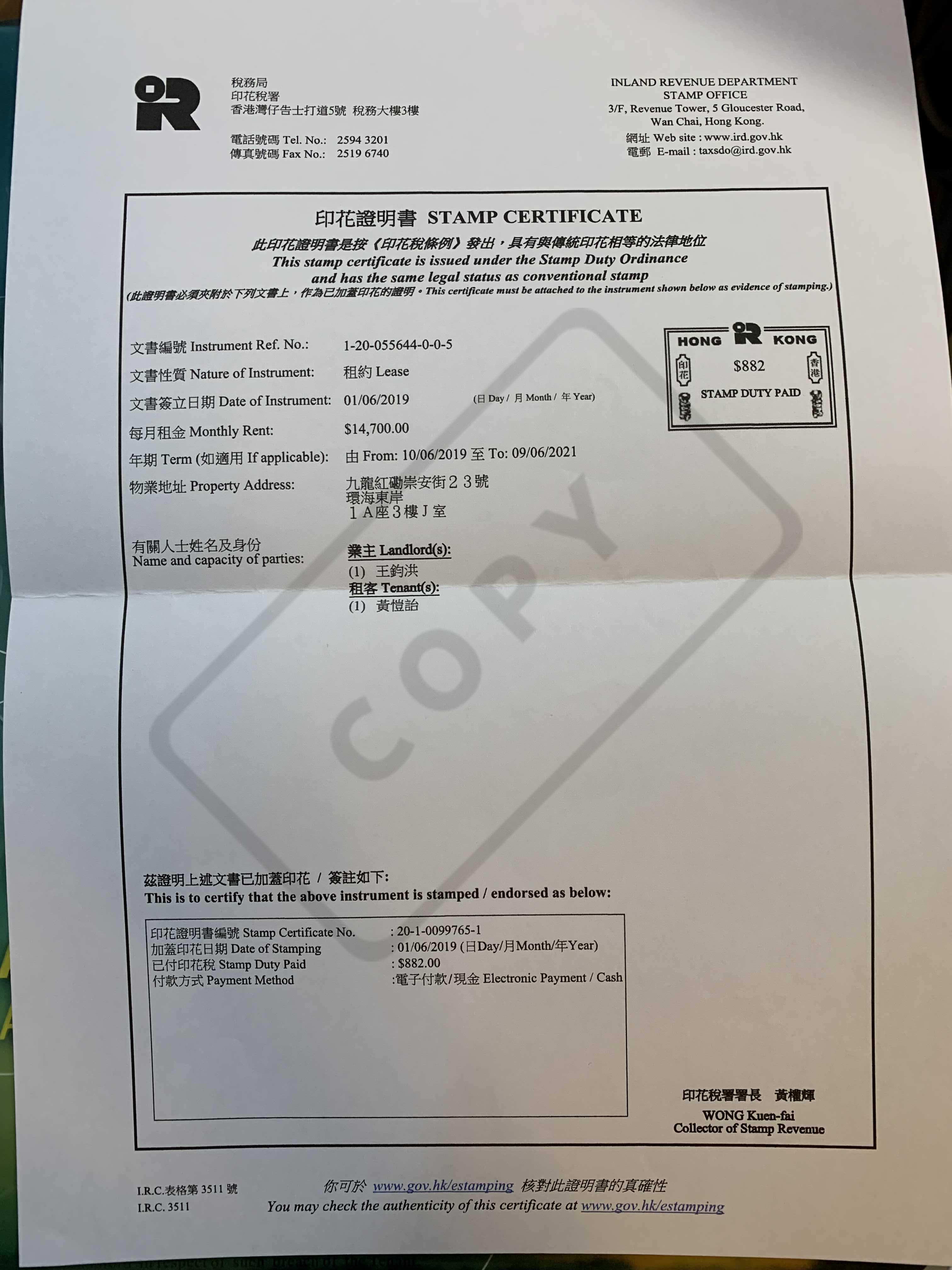 稅務局
印花稅署
香港灣仔告士打道5號 稅務大樓3樓

電話號碼 Tel. No.: 2594 3201
傳真號碼 Fax No.: 2519 6740

INLAND REVENUE DEPARTMENT
STAMP OFFICE
3/F, Revenue Tower, 5 Gloucester Road,
Wan Chai, Hong Kong.
網址 Web site : www.ird.gov.hk
電郵 E-mail : taxsdo@ird.gov.hk

印花證明書 STAMP CERTIFICATE
此印花證明書是按《印花稅條例》發出，具有與傳統印花相等的法律地位
This stamp certificate is issued under the Stamp Duty Ordinance and has the same legal status as conventional stamp
(此證明書必須夾附於下列文書上，作為已加蓋印花的證明。This certificate must be attached to the instrument shown below as evidence of stamping.)

HONG KONG
印花 香港
$882
STAMP DUTY PAID

文書編號 Instrument Ref. No.: 1-20-055644-0-0-5
文書性質 Nature of Instrument: 租約 Lease
文書簽立日期 Date of Instrument: 01/06/2019 (日 Day / 月 Month / 年 Year)
每月租金 Monthly Rent: $14,700.00
年期 Term (如適用 If applicable): 由 From: 10/06/2019 至 To: 09/06/2021
物業地址 Property Address: 九龍紅磡崇安街23號
環海東岸
1A座3樓J室

有關人士姓名及身份
Name and capacity of parties:
業主 Landlord(s):
(1) 王鈞洪
租客 Tenant(s):
(1) 黃愷詒

COPY

茲證明上述文書已加蓋印花 / 簽註如下:
This is to certify that the above instrument is stamped / endorsed as below:

印花證明書編號 Stamp Certificate No. : 20-1-0099765-1
加蓋印花日期 Date of Stamping : 01/06/2019 (日Day/月Month/年Year)
已付印花稅 Stamp Duty Paid : $882.00
付款方式 Payment Method :電子付款/現金 Electronic Payment / Cash

印花稅署署長 黃權輝
WONG Kuen-fai
Collector of Stamp Revenue

I.R.C.表格第 3511 號
I.R.C. 3511

你可於 www.gov.hk/estamping 核對此證明書的真確性
You may check the authenticity of this certificate at www.gov.hk/estamping